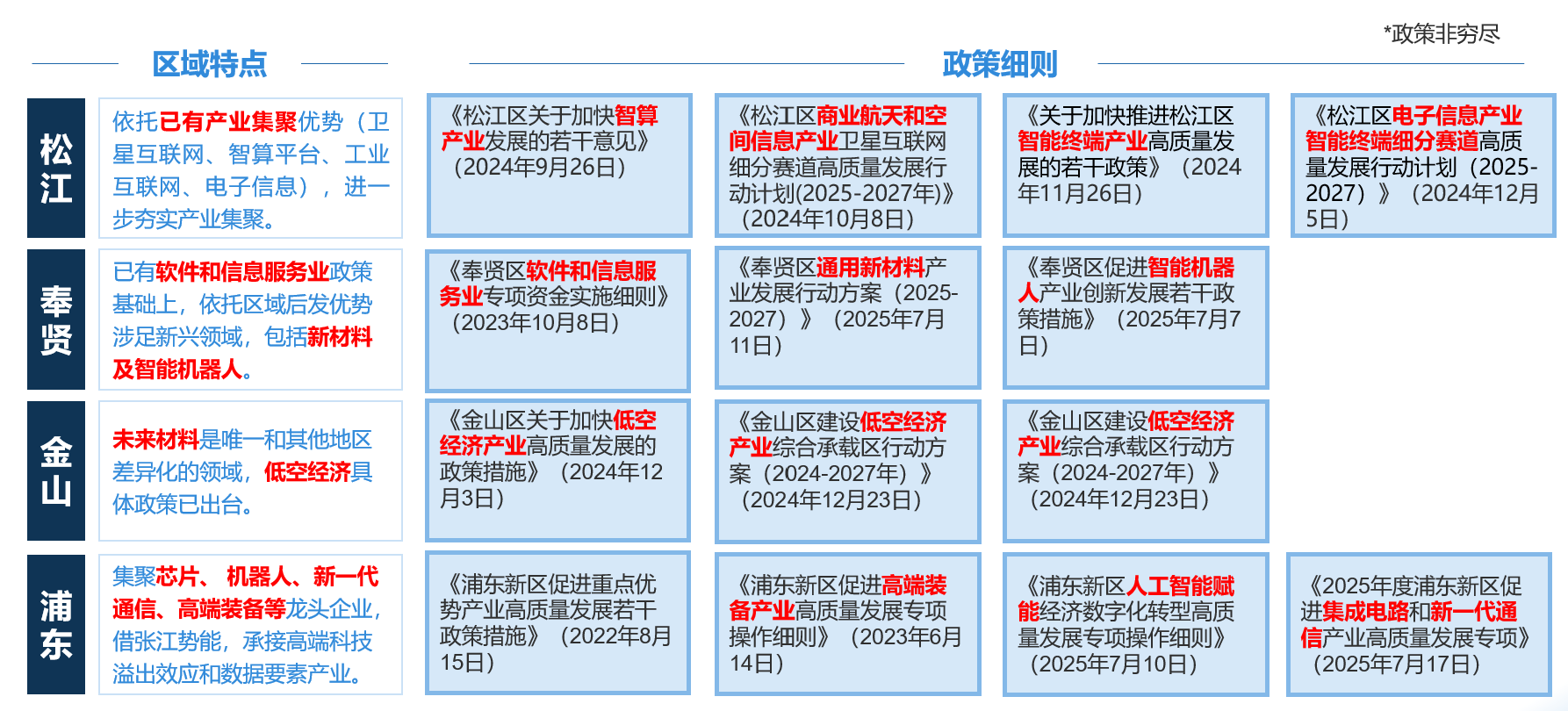 *政策非穷尽

区域特点

政策细则

松江

依托已有产业集聚优势（卫星互联网、智算平台、工业互联网、电子信息），进一步夯实产业集聚。

《松江区关于加快智算产业发展的若干意见》（2024年9月26日）

《松江区商业航天和空间信息产业卫星互联网细分赛道高质量发展行动计划(2025-2027年)》（2024年10月8日）

《关于加快推进松江区智能终端产业高质量发展的若干政策》（2024年11月26日）

《松江区电子信息产业智能终端细分赛道高质量发展行动计划（2025-2027）》（2024年12月5日）

奉贤

已有软件和信息服务业政策基础上，依托区域后发优势涉足新兴领域，包括新材料及智能机器人。

《奉贤区软件和信息服务业专项资金实施细则》（2023年10月8日）

《奉贤区通用新材料产业发展行动方案（2025-2027）》（2025年7月11日）

《奉贤区促进智能机器人产业创新发展若干政策措施》（2025年7月7日）

金山

未来材料是唯一和其他地区差异化的领域，低空经济具体政策已出台。

《金山区关于加快低空经济产业高质量发展的政策措施》（2024年12月3日）

《金山区建设低空经济产业综合承载区行动方案（2024-2027年）》（2024年12月23日）

《金山区建设低空经济产业综合承载区行动方案（2024-2027年）》（2024年12月23日）

浦东

集聚芯片、机器人、新一代通信、高端装备等龙头企业，借张江势能，承接高端科技溢出效应和数据要素产业。

《浦东新区促进重点优势产业高质量发展若干政策措施》（2022年8月15日）

《浦东新区促进高端装备产业高质量发展专项操作细则》（2023年6月14日）

《浦东新区人工智能赋能经济数字化转型高质量发展专项操作细则》（2025年7月10日）

《2025年度浦东新区促进集成电路和新一代通信产业高质量发展专项》（2025年7月17日）